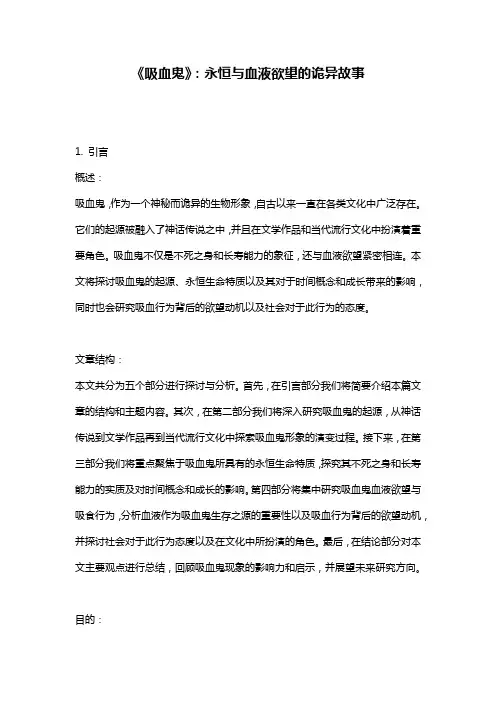 《吸血鬼》：永恒与血液欲望的诡异故事

1. 引言

概述：

吸血鬼，作为一个神秘而诡异的生物形象，自古以来一直在各类文化中广泛存在。它们的起源被融入了神话传说之中，并且在文学作品和当代流行文化中扮演着重要角色。吸血鬼不仅是不死之身和长寿能力的象征，还与血液欲望紧密相连。本文将探讨吸血鬼的起源、永恒生命特质以及其对于时间概念和成长带来的影响，同时也会研究吸血行为背后的欲望动机以及社会对于此行为的态度。

文章结构：

本文共分为五个部分进行探讨与分析。首先，在引言部分我们将简要介绍本篇文章的结构和主题内容。其次，在第二部分我们将深入研究吸血鬼的起源，从神话传说到文学作品再到当代流行文化中探索吸血鬼形象的演变过程。接下来，在第三部分我们将重点聚焦于吸血鬼所具有的永恒生命特质，探究其不死之身和长寿能力的实质及对时间概念和成长的影响。第四部分将集中研究吸血鬼血液欲望与吸食行为，分析血液作为吸血鬼生存之源的重要性以及吸血行为背后的欲望动机，并探讨社会对于此行为态度以及在文化中所扮演的角色。最后，在结论部分对本文主要观点进行总结，回顾吸血鬼现象的影响力和启示，并展望未来研究方向。

目的：